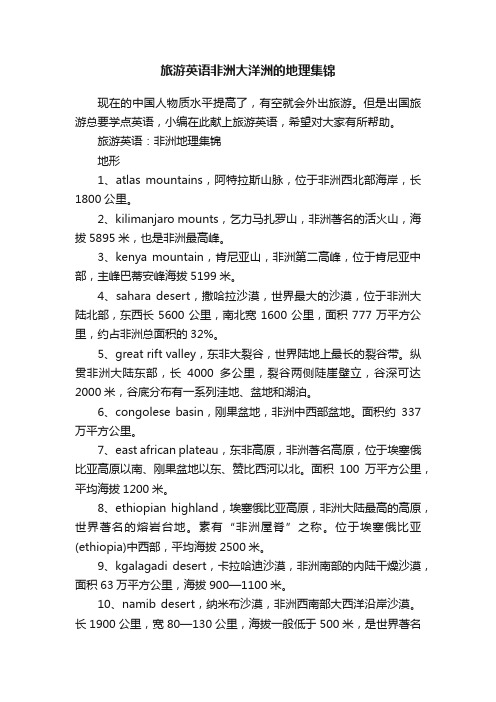 旅游英语非洲大洋洲的地理集锦

现在的中国人物质水平提高了，有空就会外出旅游。但是出国旅游总要学点英语，小编在此献上旅游英语，希望对大家有所帮助。

旅游英语：非洲地理集锦

地形

1、atlas mountains，阿特拉斯山脉，位于非洲西北部海岸，长1800公里。

2、kilimanjaro mounts，乞力马扎罗山，非洲著名的活火山，海拔5895米，也是非洲最高峰。

3、kenya mountain，肯尼亚山，非洲第二高峰，位于肯尼亚中部，主峰巴蒂安峰海拔5199米。

4、sahara desert，撒哈拉沙漠，世界最大的沙漠，位于非洲大陆北部，东西长5600公里，南北宽1600公里，面积777万平方公里，约占非洲总面积的32%。

5、great rift valley，东非大裂谷，世界陆地上最长的裂谷带。纵贯非洲大陆东部，长4000多公里，裂谷两侧陡崖壁立，谷深可达2000米，谷底分布有一系列洼地、盆地和湖泊。

6、congolese basin，刚果盆地，非洲中西部盆地。面积约337万平方公里。

7、east african plateau，东非高原，非洲著名高原，位于埃塞俄比亚高原以南、刚果盆地以东、赞比西河以北。面积100万平方公里，平均海拔1200米。

8、ethiopian highland，埃塞俄比亚高原，非洲大陆最高的高原，世界著名的熔岩台地。素有“非洲屋脊”之称。位于埃塞俄比亚(ethiopia)中西部，平均海拔2500米。

9、kgalagadi desert，卡拉哈迪沙漠，非洲南部的内陆干燥沙漠，面积63万平方公里，海拔900—1100米。

10、namib desert，纳米布沙漠，非洲西南部大西洋沿岸沙漠。长1900公里，宽80—130公里，海拔一般低于500米，是世界著名